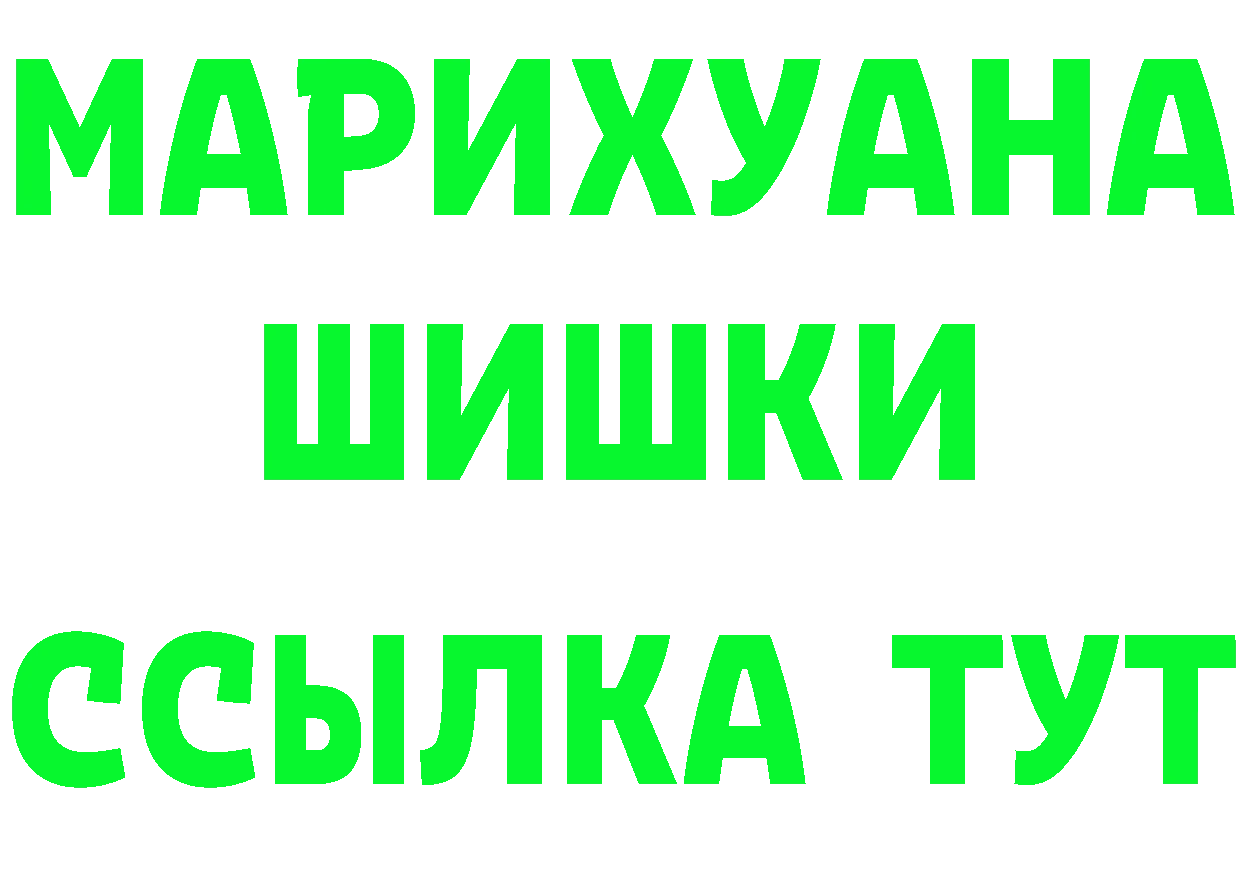 МАРИХУАНА
ШИШКИ
ССЫЛКА ТУТ